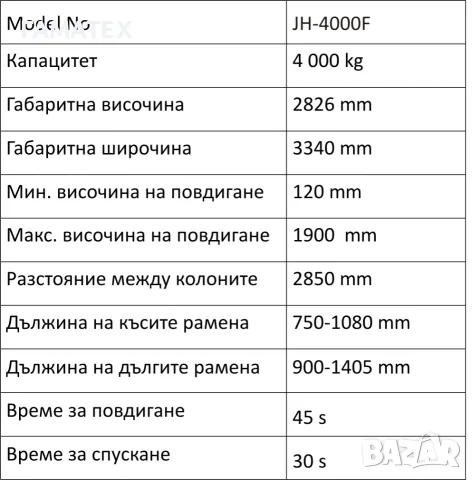 | Model No | JH-4000F |
|---|---|
| Капацитет | 4 000 kg |
| Габаритна височина | 2826 mm |
| Габаритна широчина | 3340 mm |
| Мин. височина на повдигане | 120 mm |
| Макс. височина на повдигане | 1900 mm |
| Разстояние между колоните | 2850 mm |
| Дължина на късите рамена | 750-1080 mm |
| Дължина на дългите рамена | 900-1405 mm |
| Време за повдигане | 45 s |
| Време за спускане | 30 s |

YAMATEX

BAZAR